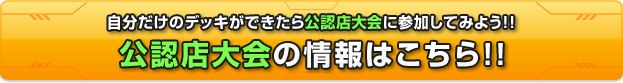 自分だけのデッキができたら公認店大会に参加してみよう!!
公認店大会の情報はこちら!!